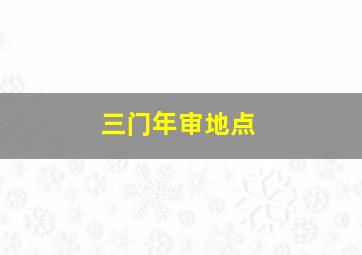 三门年审地点